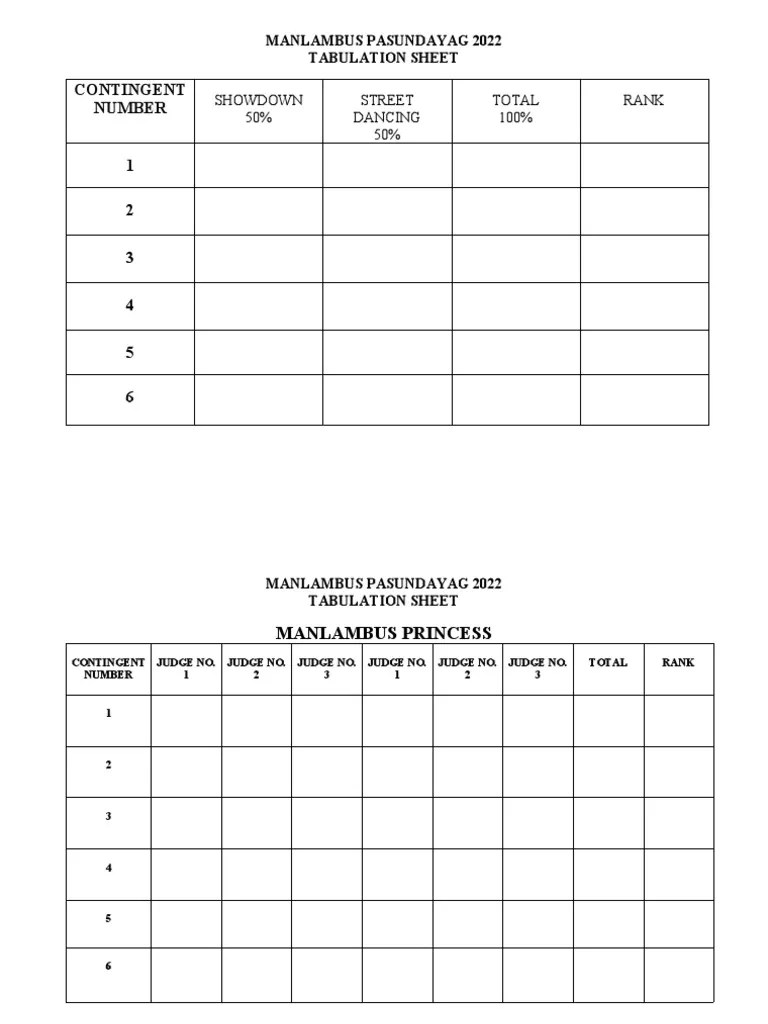 MANLAMBUS PASUNDAYAG 2022
TABULATION SHEET

| CONTINGENT NUMBER | SHOWDOWN 50% | STREET DANCING 50% | TOTAL 100% | RANK |
|---|---|---|---|---|
| 1 | | | | |
| 2 | | | | |
| 3 | | | | |
| 4 | | | | |
| 5 | | | | |
| 6 | | | | |

MANLAMBUS PASUNDAYAG 2022
TABULATION SHEET

MANLAMBUS PRINCESS

| CONTINGENT NUMBER | JUDGE NO. 1 | JUDGE NO. 2 | JUDGE NO. 3 | JUDGE NO. 1 | JUDGE NO. 2 | JUDGE NO. 3 | TOTAL | RANK |
|---|---|---|---|---|---|---|---|---|
| 1 | | | | | | | | |
| 2 | | | | | | | | |
| 3 | | | | | | | | |
| 4 | | | | | | | | |
| 5 | | | | | | | | |
| 6 | | | | | | | | |